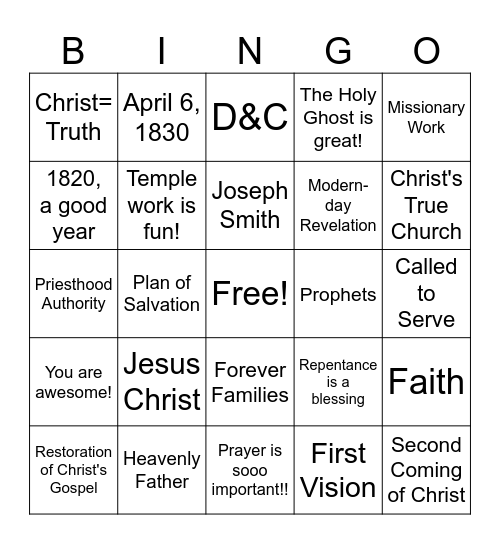 | B | I | N | G | O |
|---|---|---|---|---|
| Christ= Truth | April 6, 1830 | D&C | The Holy Ghost is great! | Missionary Work |
| 1820, a good year | Temple work is fun! | Joseph Smith | Modern-day Revelation | Christ's True Church |
| Priesthood Authority | Plan of Salvation | Free! | Prophets | Called to Serve |
| You are awesome! | Jesus Christ | Forever Families | Repentance is a blessing | Faith |
| Restoration of Christ's Gospel | Heavenly Father | Prayer is sooo important!! | First Vision | Second Coming of Christ |